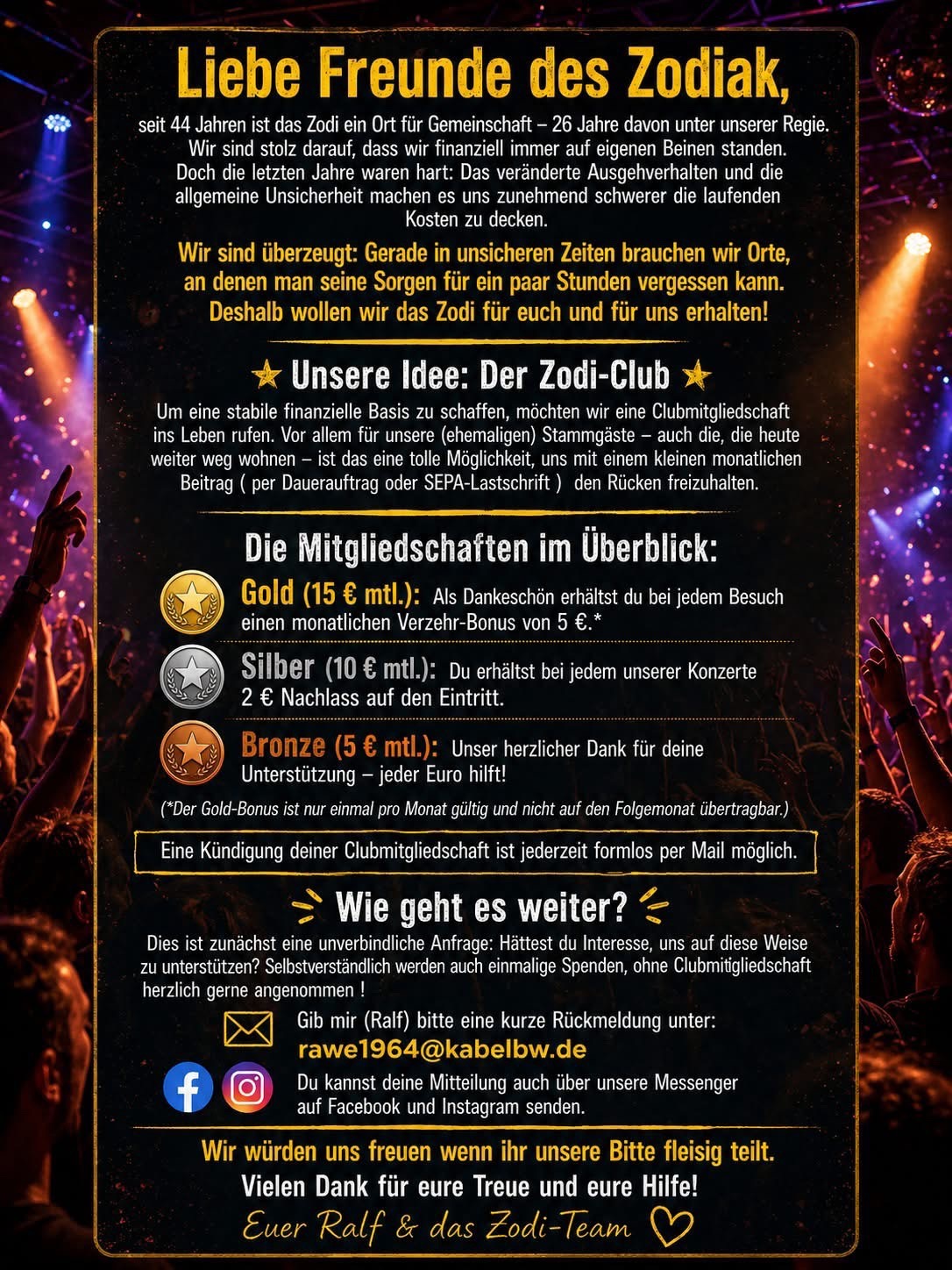 Liebe Freunde des Zodiak,

seit 44 Jahren ist das Zodi ein Ort für Gemeinschaft – 26 Jahre davon unter unserer Regie. Wir sind stolz darauf, dass wir finanziell immer auf eigenen Beinen standen. Doch die letzten Jahre waren hart: Das veränderte Ausgehverhalten und die allgemeine Unsicherheit machen es uns zunehmend schwerer die laufenden Kosten zu decken.

Wir sind überzeugt: Gerade in unsicheren Zeiten brauchen wir Orte, an denen man seine Sorgen für ein paar Stunden vergessen kann. Deshalb wollen wir das Zodi für euch und für uns erhalten!

★ Unsere Idee: Der Zodi-Club ★

Um eine stabile finanzielle Basis zu schaffen, möchten wir eine Clubmitgliedschaft ins Leben rufen. Vor allem für unsere (ehemaligen) Stammgäste – auch die, die heute weiter weg wohnen – ist das eine tolle Möglichkeit, uns mit einem kleinen monatlichen Beitrag ( per Dauerauftrag oder SEPA-Lastschrift ) den Rücken freizuhalten.

Die Mitgliedschaften im Überblick:

Gold (15 € mtl.): Als Dankeschön erhältst du bei jedem Besuch einen monatlichen Verzehr-Bonus von 5 €.*

Silber (10 € mtl.): Du erhältst bei jedem unserer Konzerte 2 € Nachlass auf den Eintritt.

Bronze (5 € mtl.): Unser herzlicher Dank für deine Unterstützung – jeder Euro hilft!

(*Der Gold-Bonus ist nur einmal pro Monat gültig und nicht auf den Folgemonat übertragbar.)

Eine Kündigung deiner Clubmitgliedschaft ist jederzeit formlos per Mail möglich.

Wie geht es weiter?

Dies ist zunächst eine unverbindliche Anfrage: Hättest du Interesse, uns auf diese Weise zu unterstützen? Selbstverständlich werden auch einmalige Spenden, ohne Clubmitigliedschaft herzlich gerne angenommen !

Gib mir (Ralf) bitte eine kurze Rückmeldung unter:
rawe1964@kabelbw.de

Du kannst deine Mitteilung auch über unsere Messenger auf Facebook und Instagram senden.

Wir würden uns freuen wenn ihr unsere Bitte fleisig teilt.
Vielen Dank für eure Treue und eure Hilfe!
Euer Ralf & das Zodi-Team